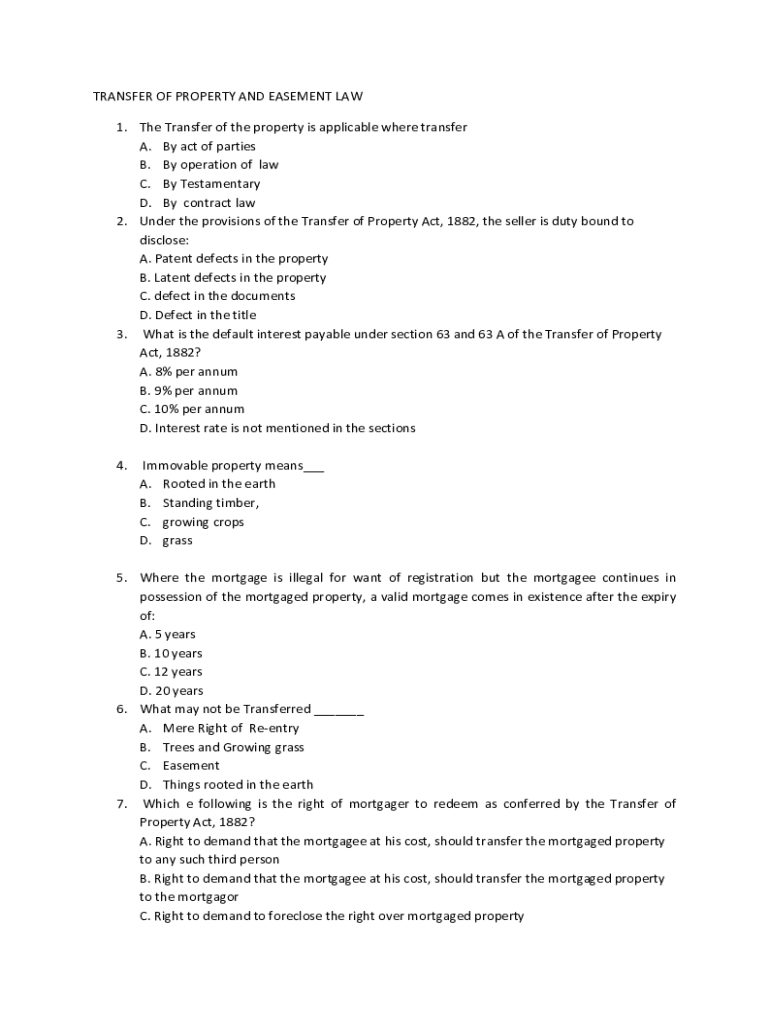 TRANSFER OF PROPERTY AND EASEMENT LAW

1. The Transfer of the property is applicable where transfer
A. By act of parties
B. By operation of law
C. By Testamentary
D. By contract law
2. Under the provisions of the Transfer of Property Act, 1882, the seller is duty bound to disclose:
A. Patent defects in the property
B. Latent defects in the property
C. defect in the documents
D. Defect in the title
3. What is the default interest payable under section 63 and 63 A of the Transfer of Property Act, 1882?
A. 8% per annum
B. 9% per annum
C. 10% per annum
D. Interest rate is not mentioned in the sections

4. Immovable property means___
A. Rooted in the earth
B. Standing timber,
C. growing crops
D. grass

5. Where the mortgage is illegal for want of registration but the mortgagee continues in possession of the mortgaged property, a valid mortgage comes in existence after the expiry of:
A. 5 years
B. 10 years
C. 12 years
D. 20 years
6. What may not be Transferred _______
A. Mere Right of Re-entry
B. Trees and Growing grass
C. Easement
D. Things rooted in the earth
7. Which e following is the right of mortgager to redeem as conferred by the Transfer of Property Act, 1882?
A. Right to demand that the mortgagee at his cost, should transfer the mortgaged property to any such third person
B. Right to demand that the mortgagee at his cost, should transfer the mortgaged property to the mortgagor
C. Right to demand to foreclose the right over mortgaged property